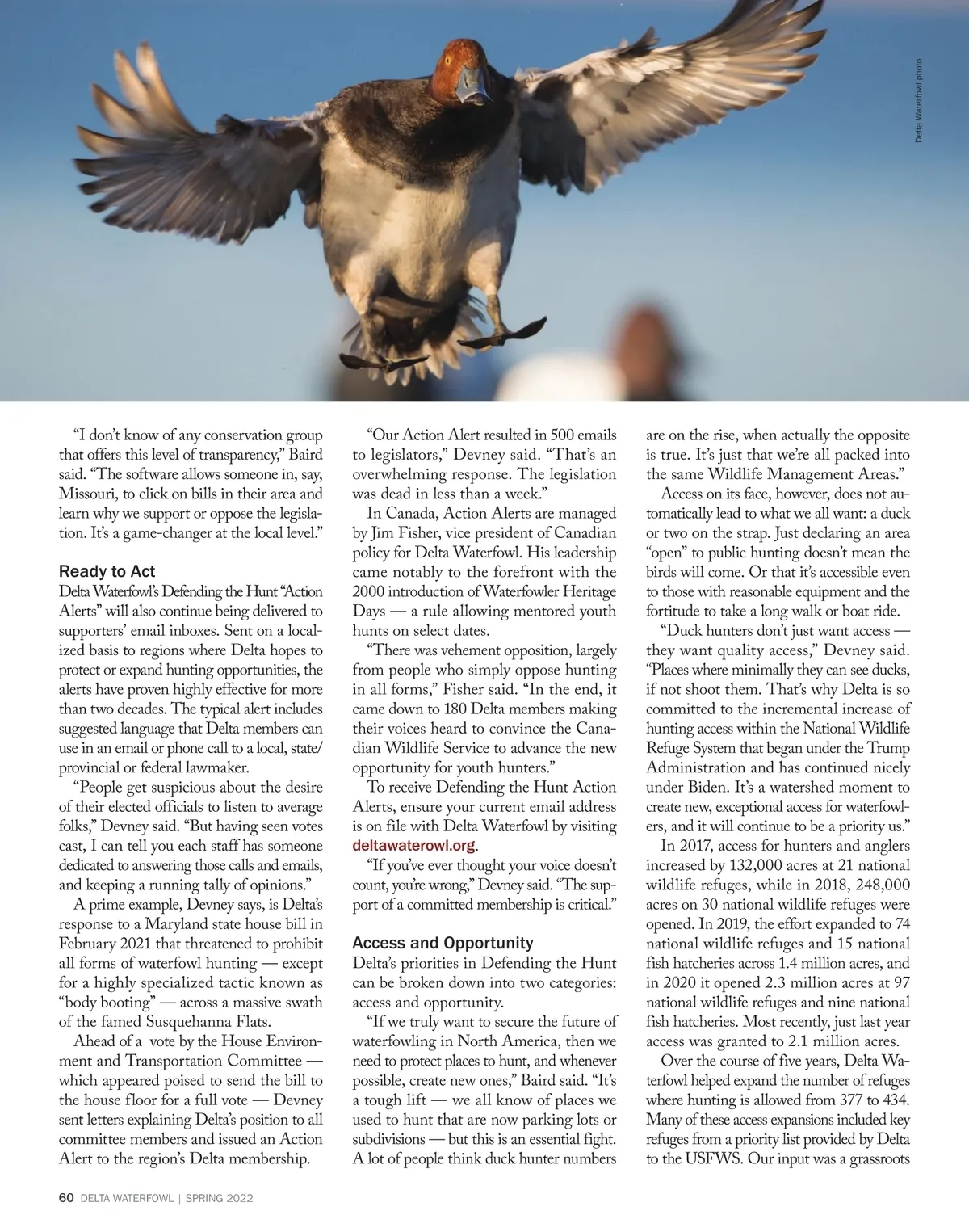 Delta Waterfowl photo

"I don't know of any conservation group that offers this level of transparency," Baird said. "The software allows someone in, say, Missouri, to click on bills in their area and learn why we support or oppose the legislation. It's a game-changer at the local level."

Ready to Act
Delta Waterfowl's Defending the Hunt "Action Alerts" will also continue being delivered to supporters' email inboxes. Sent on a localized basis to regions where Delta hopes to protect or expand hunting opportunities, the alerts have proven highly effective for more than two decades. The typical alert includes suggested language that Delta members can use in an email or phone call to a local, state/provincial or federal lawmaker.

"People get suspicious about the desire of their elected officials to listen to average folks," Devney said. "But having seen votes cast, I can tell you each staff has someone dedicated to answering those calls and emails, and keeping a running tally of opinions."

A prime example, Devney says, is Delta's response to a Maryland state house bill in February 2021 that threatened to prohibit all forms of waterfowl hunting — except for a highly specialized tactic known as "body booting" — across a massive swath of the famed Susquehanna Flats.

Ahead of a vote by the House Environment and Transportation Committee — which appeared poised to send the bill to the house floor for a full vote — Devney sent letters explaining Delta's position to all committee members and issued an Action Alert to the region's Delta membership.

"Our Action Alert resulted in 500 emails to legislators," Devney said. "That's an overwhelming response. The legislation was dead in less than a week."

In Canada, Action Alerts are managed by Jim Fisher, vice president of Canadian policy for Delta Waterfowl. His leadership came notably to the forefront with the 2000 introduction of Waterfowler Heritage Days — a rule allowing mentored youth hunts on select dates.

"There was vehement opposition, largely from people who simply oppose hunting in all forms," Fisher said. "In the end, it came down to 180 Delta members making their voices heard to convince the Canadian Wildlife Service to advance the new opportunity for youth hunters."

To receive Defending the Hunt Action Alerts, ensure your current email address is on file with Delta Waterfowl by visiting deltawaterowl.org.

"If you've ever thought your voice doesn't count, you're wrong," Devney said. "The support of a committed membership is critical."

Access and Opportunity
Delta's priorities in Defending the Hunt can be broken down into two categories: access and opportunity.

"If we truly want to secure the future of waterfowling in North America, then we need to protect places to hunt, and whenever possible, create new ones," Baird said. "It's a tough lift — we all know of places we used to hunt that are now parking lots or subdivisions — but this is an essential fight. A lot of people think duck hunter numbers are on the rise, when actually the opposite is true. It's just that we're all packed into the same Wildlife Management Areas."

Access on its face, however, does not automatically lead to what we all want: a duck or two on the strap. Just declaring an area "open" to public hunting doesn't mean the birds will come. Or that it's accessible even to those with reasonable equipment and the fortitude to take a long walk or boat ride.

"Duck hunters don't just want access — they want quality access," Devney said. "Places where minimally they can see ducks, if not shoot them. That's why Delta is so committed to the incremental increase of hunting access within the National Wildlife Refuge System that began under the Trump Administration and has continued nicely under Biden. It's a watershed moment to create new, exceptional access for waterfowlers, and it will continue to be a priority us."

In 2017, access for hunters and anglers increased by 132,000 acres at 21 national wildlife refuges, while in 2018, 248,000 acres on 30 national wildlife refuges were opened. In 2019, the effort expanded to 74 national wildlife refuges and 15 national fish hatcheries across 1.4 million acres, and in 2020 it opened 2.3 million acres at 97 national wildlife refuges and nine national fish hatcheries. Most recently, just last year access was granted to 2.1 million acres.

Over the course of five years, Delta Waterfowl helped expand the number of refuges where hunting is allowed from 377 to 434. Many of these access expansions included key refuges from a priority list provided by Delta to the USFWS. Our input was a grassroots

60 DELTA WATERFOWL | SPRING 2022